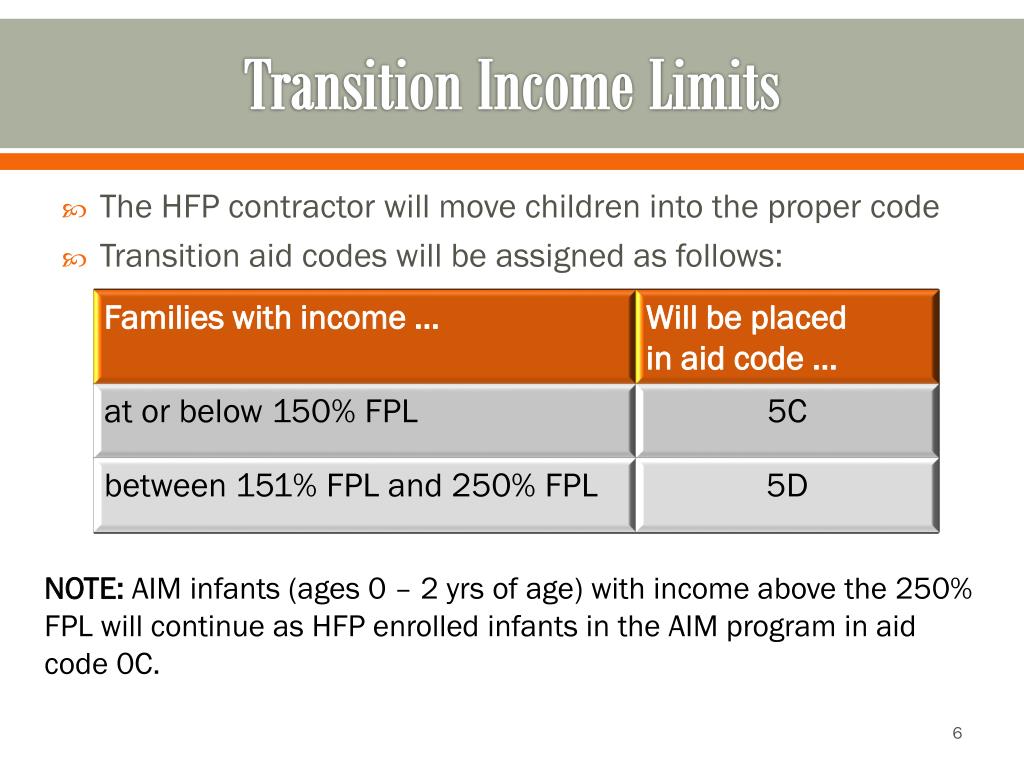 Transition Income Limits

The HFP contractor will move children into the proper code

Transition aid codes will be assigned as follows:

| Families with income … | Will be placed in aid code … |
|---|---|
| at or below 150% FPL | 5C |
| between 151% FPL and 250% FPL | 5D |

NOTE: AIM infants (ages 0 – 2 yrs of age) with income above the 250% FPL will continue as HFP enrolled infants in the AIM program in aid code 0C.

6